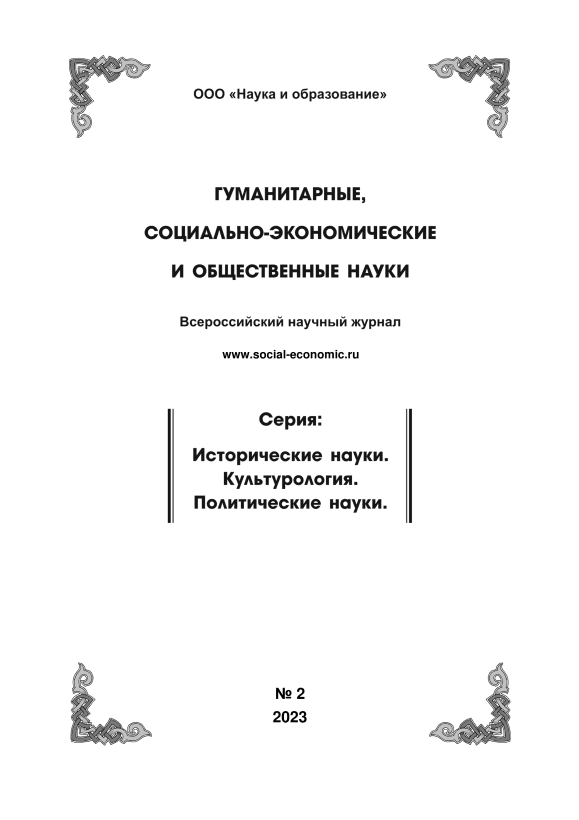 ООО «Наука и образование»

ГУМАНИТАРНЫЕ,

СОЦИАЛЬНО-ЭКОНОМИЧЕСКИЕ

И ОБЩЕСТВЕННЫЕ НАУКИ

Всероссийский научный журнал

www.social-economic.ru

Серия:

Исторические науки.
Культурология.
Политические науки.

№ 2
2023